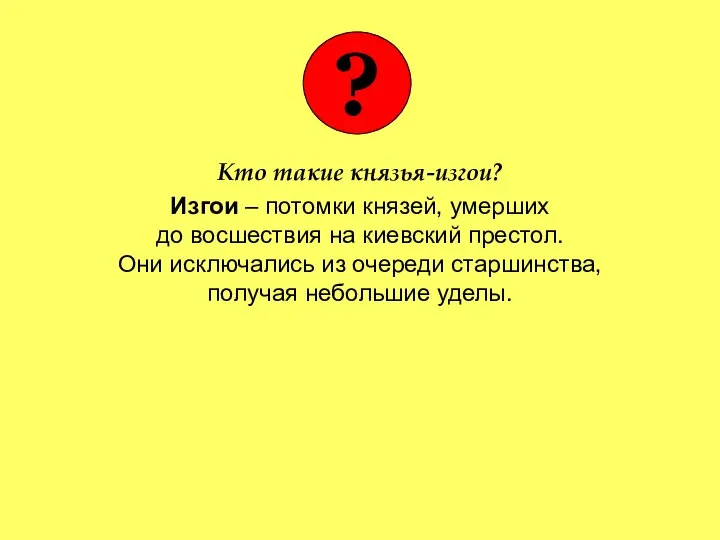 ?

Кто такие князья-изгои?

Изгои – потомки князей, умерших до восшествия на киевский престол. Они исключались из очереди старшинства, получая небольшие уделы.